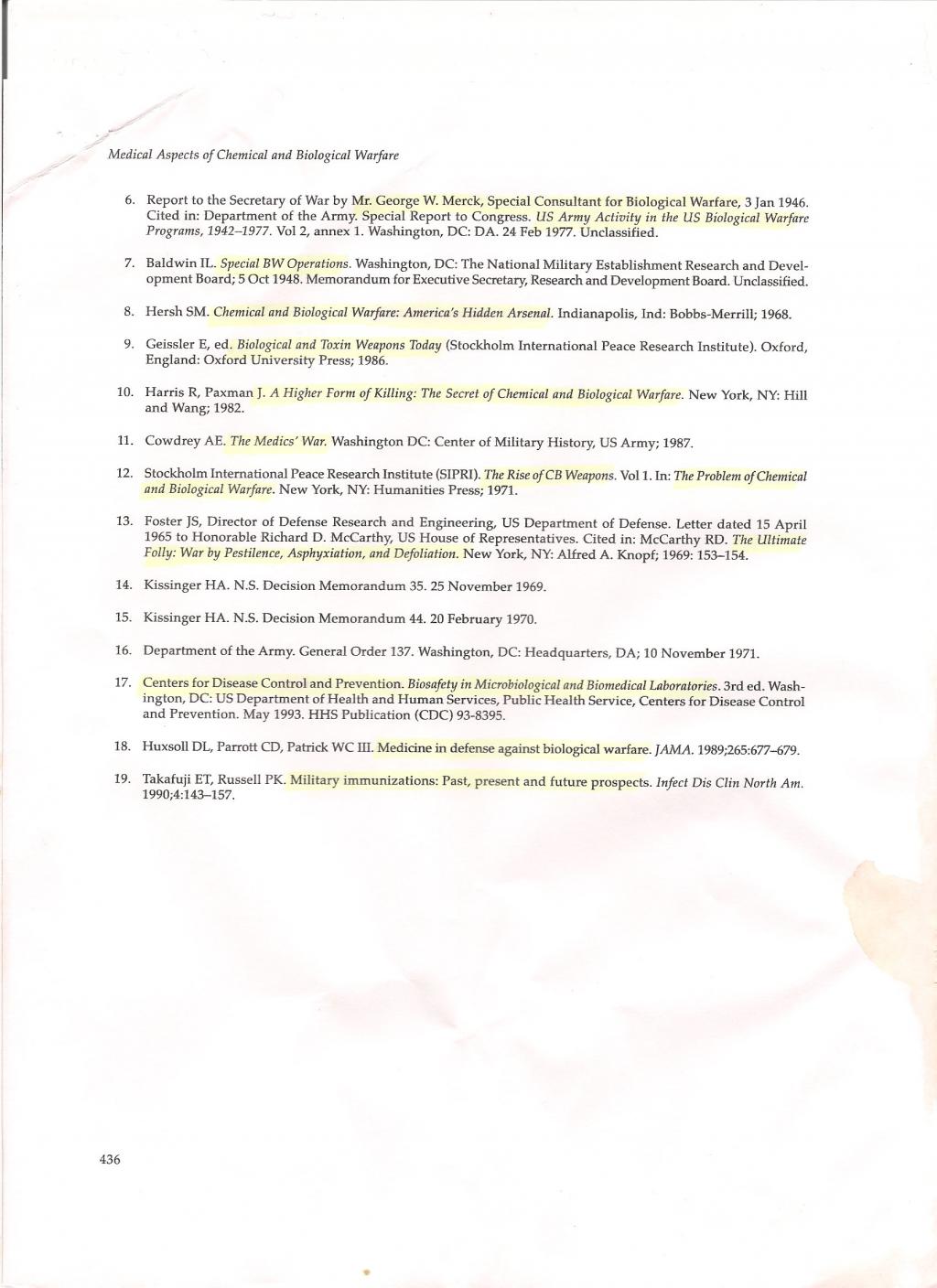 Medical Aspects of Chemical and Biological Warfare

6. Report to the Secretary of War by Mr. George W. Merck, Special Consultant for Biological Warfare, 3 Jan 1946. Cited in: Department of the Army. Special Report to Congress. US Army Activity in the US Biological Warfare Programs, 1942–1977. Vol 2, annex 1. Washington, DC: DA. 24 Feb 1977. Unclassified.

7. Baldwin IL. Special BW Operations. Washington, DC: The National Military Establishment Research and Development Board; 5 Oct 1948. Memorandum for Executive Secretary, Research and Development Board. Unclassified.

8. Hersh SM. Chemical and Biological Warfare: America's Hidden Arsenal. Indianapolis, Ind: Bobbs-Merrill; 1968.

9. Geissler E, ed. Biological and Toxin Weapons Today (Stockholm International Peace Research Institute). Oxford, England: Oxford University Press; 1986.

10. Harris R, Paxman J. A Higher Form of Killing: The Secret of Chemical and Biological Warfare. New York, NY: Hill and Wang; 1982.

11. Cowdrey AE. The Medics' War. Washington DC: Center of Military History, US Army; 1987.

12. Stockholm International Peace Research Institute (SIPRI). The Rise of CB Weapons. Vol 1. In: The Problem of Chemical and Biological Warfare. New York, NY: Humanities Press; 1971.

13. Foster JS, Director of Defense Research and Engineering, US Department of Defense. Letter dated 15 April 1965 to Honorable Richard D. McCarthy, US House of Representatives. Cited in: McCarthy RD. The Ultimate Folly: War by Pestilence, Asphyxiation, and Defoliation. New York, NY: Alfred A. Knopf; 1969: 153–154.

14. Kissinger HA. N.S. Decision Memorandum 35. 25 November 1969.

15. Kissinger HA. N.S. Decision Memorandum 44. 20 February 1970.

16. Department of the Army. General Order 137. Washington, DC: Headquarters, DA; 10 November 1971.

17. Centers for Disease Control and Prevention. Biosafety in Microbiological and Biomedical Laboratories. 3rd ed. Washington, DC: US Department of Health and Human Services, Public Health Service, Centers for Disease Control and Prevention. May 1993. HHS Publication (CDC) 93-8395.

18. Huxsoll DL, Parrott CD, Patrick WC III. Medicine in defense against biological warfare. JAMA. 1989;265:677–679.

19. Takafuji ET, Russell PK. Military immunizations: Past, present and future prospects. Infect Dis Clin North Am. 1990;4:143–157.

436